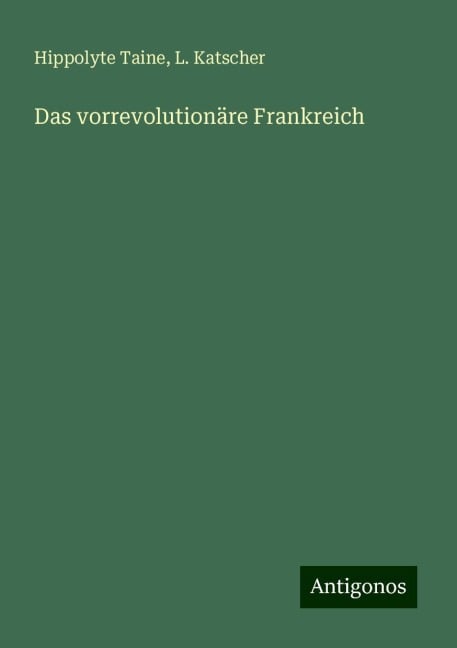 Hippolyte Taine, L. Katscher

Das vorrevolutionäre Frankreich

Antigonos